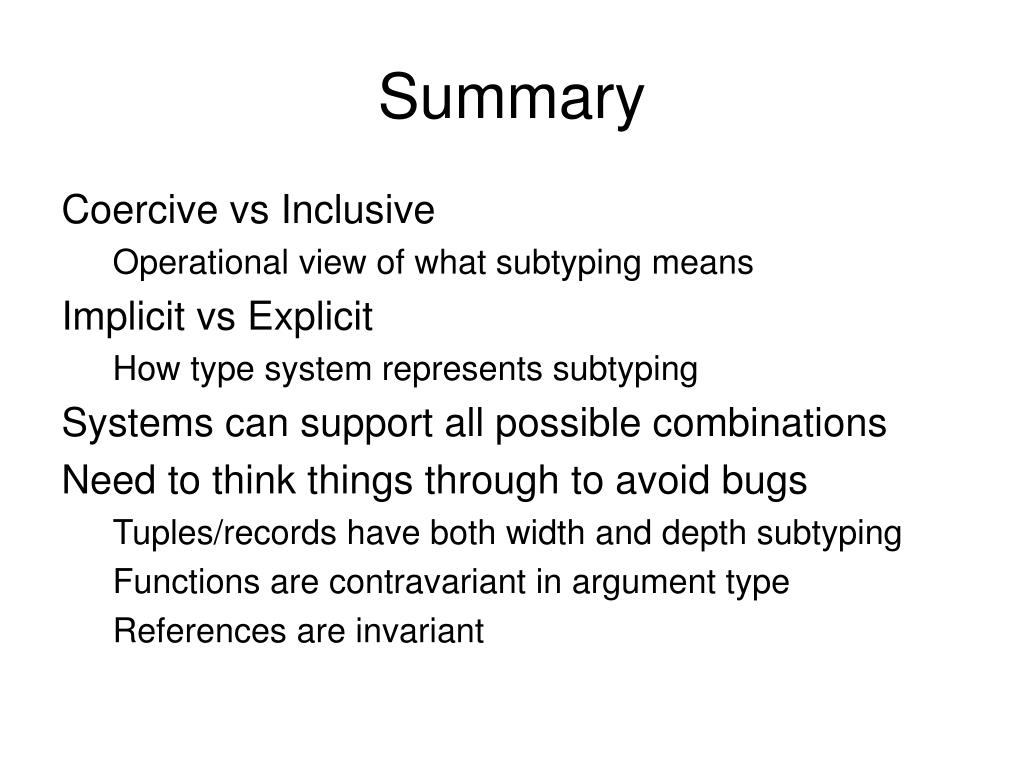 Summary

Coercive vs Inclusive

Operational view of what subtyping means

Implicit vs Explicit

How type system represents subtyping

Systems can support all possible combinations

Need to think things through to avoid bugs

Tuples/records have both width and depth subtyping

Functions are contravariant in argument type

References are invariant